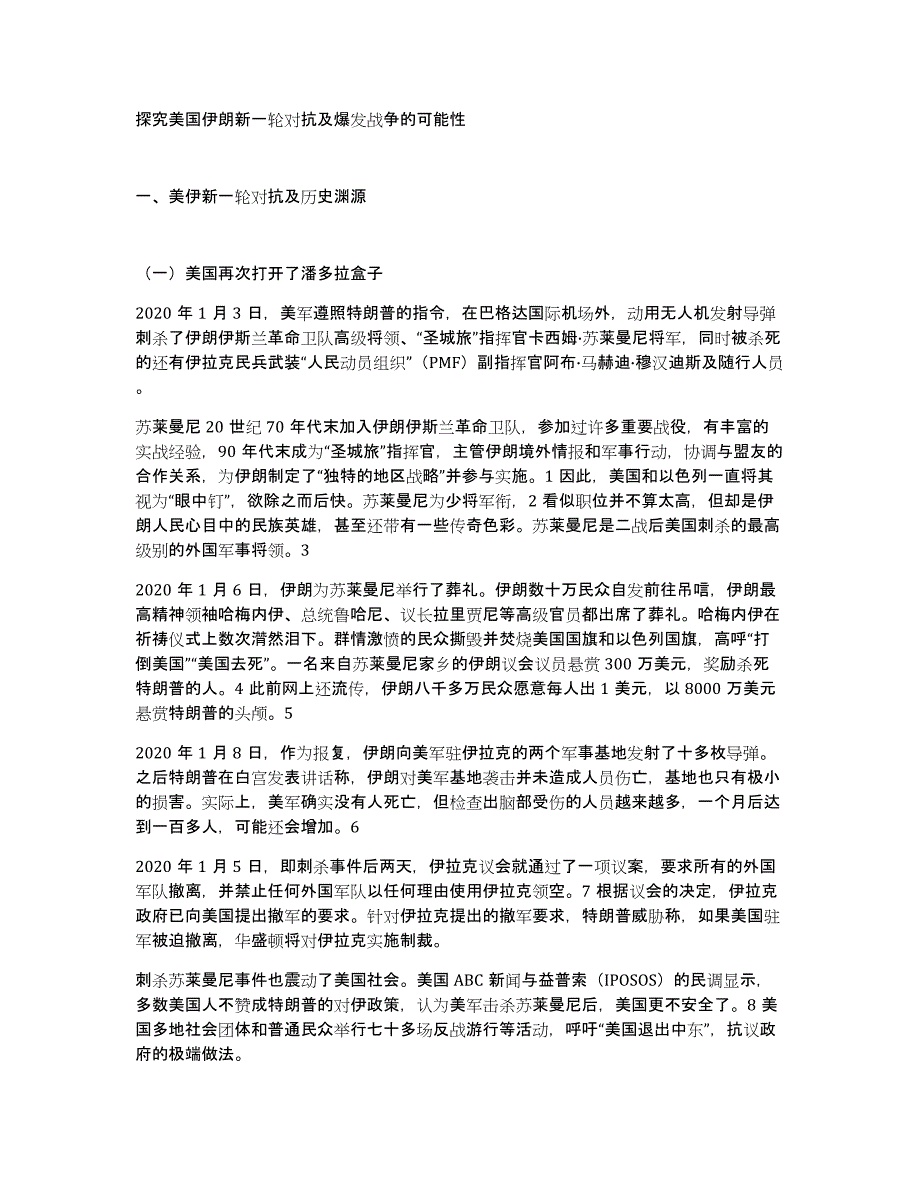 探究美国伊朗新一轮对抗及爆发战争的可能性

一、美伊新一轮对抗及历史渊源

（一）美国再次打开了潘多拉盒子

2020 年 1 月 3 日，美军遵照特朗普的指令，在巴格达国际机场外，动用无人机发射导弹刺杀了伊朗伊斯兰革命卫队高级将领、“圣城旅”指挥官卡西姆·苏莱曼尼将军，同时被杀死的还有伊拉克民兵武装“人民动员组织”（PMF）副指挥官阿布·马赫迪·穆汉迪斯及随行人员。

苏莱曼尼 20 世纪 70 年代末加入伊朗伊斯兰革命卫队，参加过许多重要战役，有丰富的实战经验，90 年代末成为“圣城旅”指挥官，主管伊朗境外情报和军事行动，协调与盟友的合作关系，为伊朗制定了“独特的地区战略”并参与实施。1 因此，美国和以色列一直将其视为“眼中钉”，欲除之而后快。苏莱曼尼为少将军衔，2 看似职位并不算太高，但却是伊朗人民心目中的民族英雄，甚至还带有一些传奇色彩。苏莱曼尼是二战后美国刺杀的最高级别的外国军事将领。3

2020 年 1 月 6 日，伊朗为苏莱曼尼举行了葬礼。伊朗数十万民众自发前往吊唁，伊朗最高精神领袖哈梅内伊、总统鲁哈尼、议长拉里贾尼等高级官员都出席了葬礼。哈梅内伊在祈祷仪式上数次潸然泪下。群情激愤的民众撕毁并焚烧美国国旗和以色列国旗，高呼“打倒美国”“美国去死”。一名来自苏莱曼尼家乡的伊朗议会议员悬赏 300 万美元，奖励杀死特朗普的人。4 此前网上还流传，伊朗八千多万民众愿意每人出 1 美元，以 8000 万美元悬赏特朗普的头颅。5

2020 年 1 月 8 日，作为报复，伊朗向美军驻伊拉克的两个军事基地发射了十多枚导弹。之后特朗普在白宫发表讲话称，伊朗对美军基地袭击并未造成人员伤亡，基地也只有极小的损害。实际上，美军确实没有人死亡，但检查出脑部受伤的人员越来越多，一个月后达到一百多人，可能还会增加。6

2020 年 1 月 5 日，即刺杀事件后两天，伊拉克议会就通过了一项议案，要求所有的外国军队撤离，并禁止任何外国军队以任何理由使用伊拉克领空。7 根据议会的决定，伊拉克政府已向美国提出撤军的要求。针对伊拉克提出的撤军要求，特朗普威胁称，如果美国驻军被迫撤离，华盛顿将对伊拉克实施制裁。

刺杀苏莱曼尼事件也震动了美国社会。美国 ABC 新闻与益普索（IPOSOS）的民调显示，多数美国人不赞成特朗普的对伊政策，认为美军击杀苏莱曼尼后，美国更不安全了。8 美国多地社会团体和普通民众举行七十多场反战游行等活动，呼吁“美国退出中东”，抗议政府的极端做法。